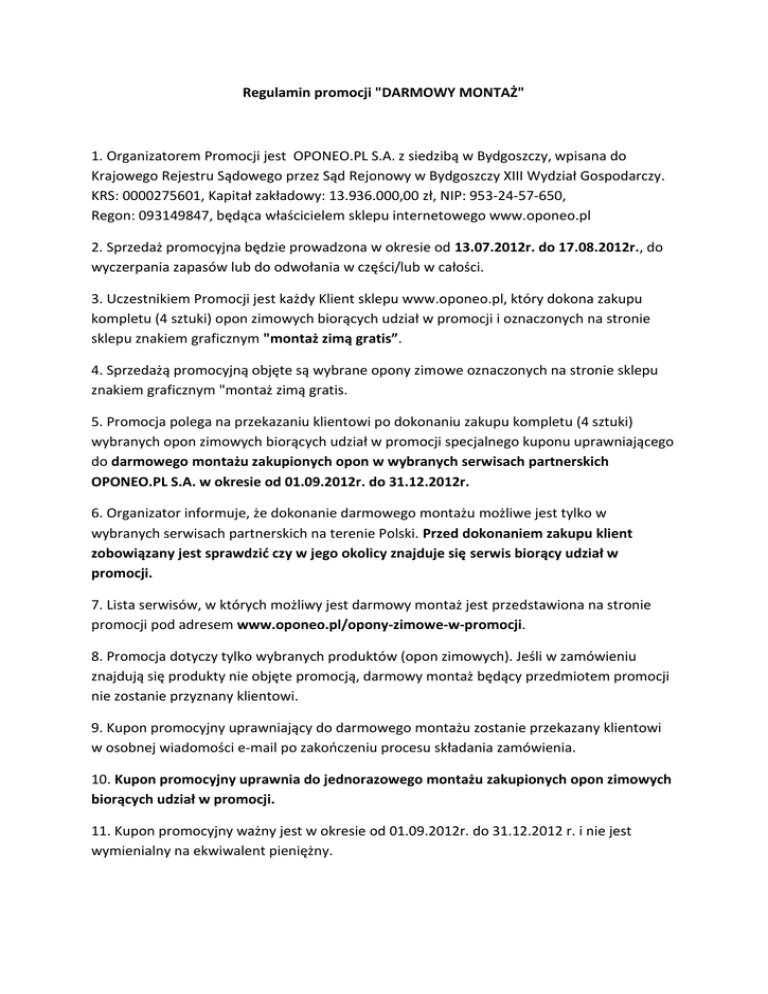 Regulamin promocji "DARMOWY MONTAŻ"

1. Organizatorem Promocji jest OPONEO.PL S.A. z siedzibą w Bydgoszczy, wpisana do Krajowego Rejestru Sądowego przez Sąd Rejonowy w Bydgoszczy XIII Wydział Gospodarczy. KRS: 0000275601, Kapitał zakładowy: 13.936.000,00 zł, NIP: 953-24-57-650, Regon: 093149847, będąca właścicielem sklepu internetowego www.oponeo.pl

2. Sprzedaż promocyjna będzie prowadzona w okresie od 13.07.2012r. do 17.08.2012r., do wyczerpania zapasów lub do odwołania w części/lub w całości.

3. Uczestnikiem Promocji jest każdy Klient sklepu www.oponeo.pl, który dokona zakupu kompletu (4 sztuki) opon zimowych biorących udział w promocji i oznaczonych na stronie sklepu znakiem graficznym "montaż zimą gratis".

4. Sprzedażą promocyjną objęte są wybrane opony zimowe oznaczonych na stronie sklepu znakiem graficznym "montaż zimą gratis.

5. Promocja polega na przekazaniu klientowi po dokonaniu zakupu kompletu (4 sztuki) wybranych opon zimowych biorących udział w promocji specjalnego kuponu uprawniającego do darmowego montażu zakupionych opon w wybranych serwisach partnerskich OPONEO.PL S.A. w okresie od 01.09.2012r. do 31.12.2012r.

6. Organizator informuje, że dokonanie darmowego montażu możliwe jest tylko w wybranych serwisach partnerskich na terenie Polski. Przed dokonaniem zakupu klient zobowiązany jest sprawdzić czy w jego okolicy znajduje się serwis biorący udział w promocji.

7. Lista serwisów, w których możliwy jest darmowy montaż jest przedstawiona na stronie promocji pod adresem www.oponeo.pl/opony-zimowe-w-promocji.

8. Promocja dotyczy tylko wybranych produktów (opon zimowych). Jeśli w zamówieniu znajdują się produkty nie objęte promocją, darmowy montaż będący przedmiotem promocji nie zostanie przyznany klientowi.

9. Kupon promocyjny uprawniający do darmowego montażu zostanie przekazany klientowi w osobnej wiadomości e-mail po zakończeniu procesu składania zamówienia.

10. Kupon promocyjny uprawnia do jednorazowego montażu zakupionych opon zimowych biorących udział w promocji.

11. Kupon promocyjny ważny jest w okresie od 01.09.2012r. do 31.12.2012 r. i nie jest wymienialny na ekwiwalent pieniężny.